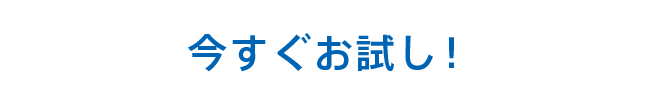 今すぐお試し！